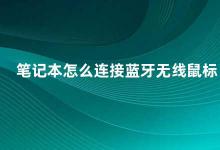 笔记本怎么连接蓝牙无线鼠标